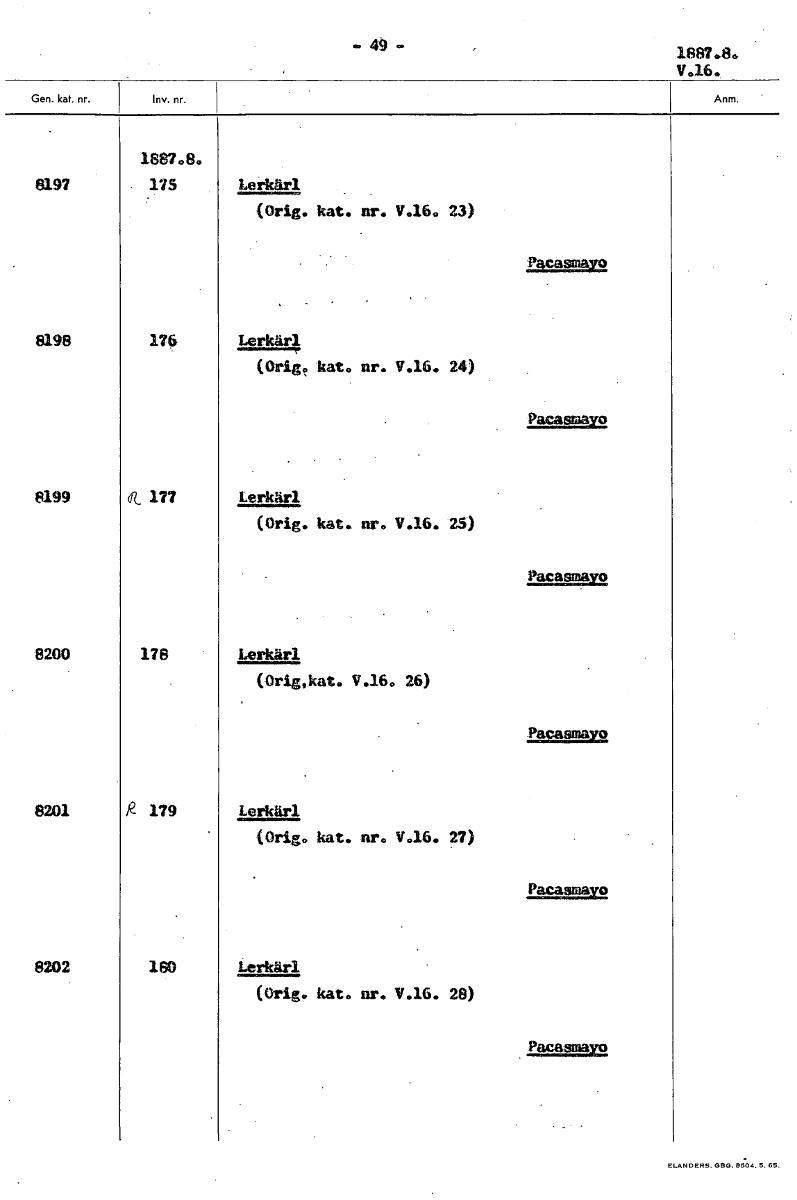 - 49 -

1887.8.
V.16.

| Gen. kat. nr. | Inv. nr. | | Anm. |
|---|---|---|---|
| | 1887.8. | | |
| 8197 | 175 | Lerkärl (Orig. kat. nr. V.16. 23) Pacasmayo | |
| 8198 | 176 | Lerkärl (Orig. kat. nr. V.16. 24) Pacasmayo | |
| 8199 | R 177 | Lerkärl (Orig. kat. nr. V.16. 25) Pacasmayo | |
| 8200 | 178 | Lerkärl (Orig.kat. V.16. 26) Pacasmayo | |
| 8201 | R 179 | Lerkärl (Orig. kat. nr. V.16. 27) Pacasmayo | |
| 8202 | 180 | Lerkärl (Orig. kat. nr. V.16. 28) Pacasmayo | |

ELANDERS. GBG. 8504. 5. 65.